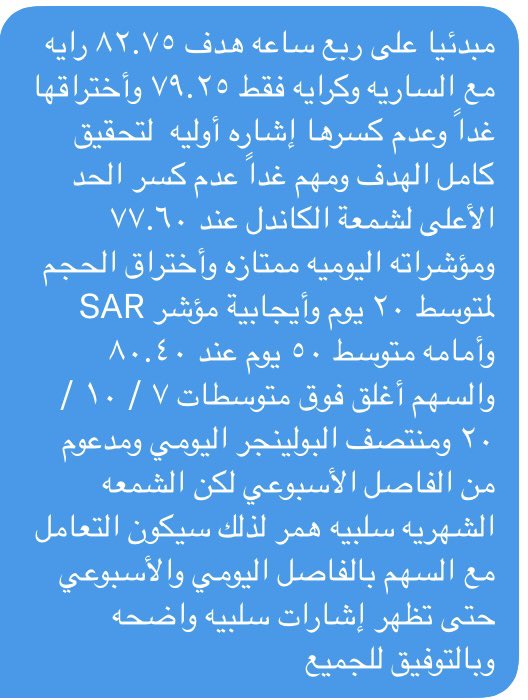 مبدئيا على ربع ساعه هدف ٨٢.٧٥ رايه مع الساريه وكرايه فقط ٧٩.٢٥ وأختراقها غداً وعدم كسرها إشاره أوليه لتحقيق كامل الهدف ومهم غداً عدم كسر الحد الأعلى لشمعة الكاندل عند ٧٧.٦٠ ومؤشراته اليوميه ممتازه وأختراق الحجم لمتوسط ٢٠ يوم وأيجابية مؤشر SAR وأمامه متوسط ٥٠ يوم عند ٨٠.٤٠ والسهم أغلق فوق متوسطات ٧ / ١٠ / ٢٠ ومنتصف البولينجر اليومي ومدعوم من الفاصل الأسبوعي لكن الشمعه الشهريه سلبيه همر لذلك سيكون التعامل مع السهم بالفاصل اليومي والأسبوعي حتى تظهر إشارات سلبيه واضحه وبالتوفيق للجميع